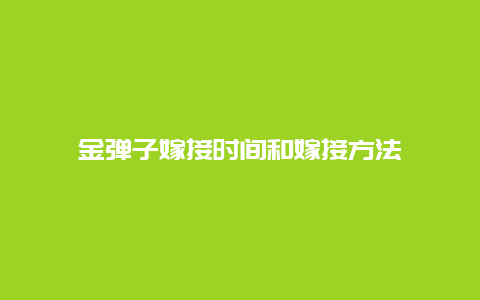 金弹子嫁接时间和嫁接方法